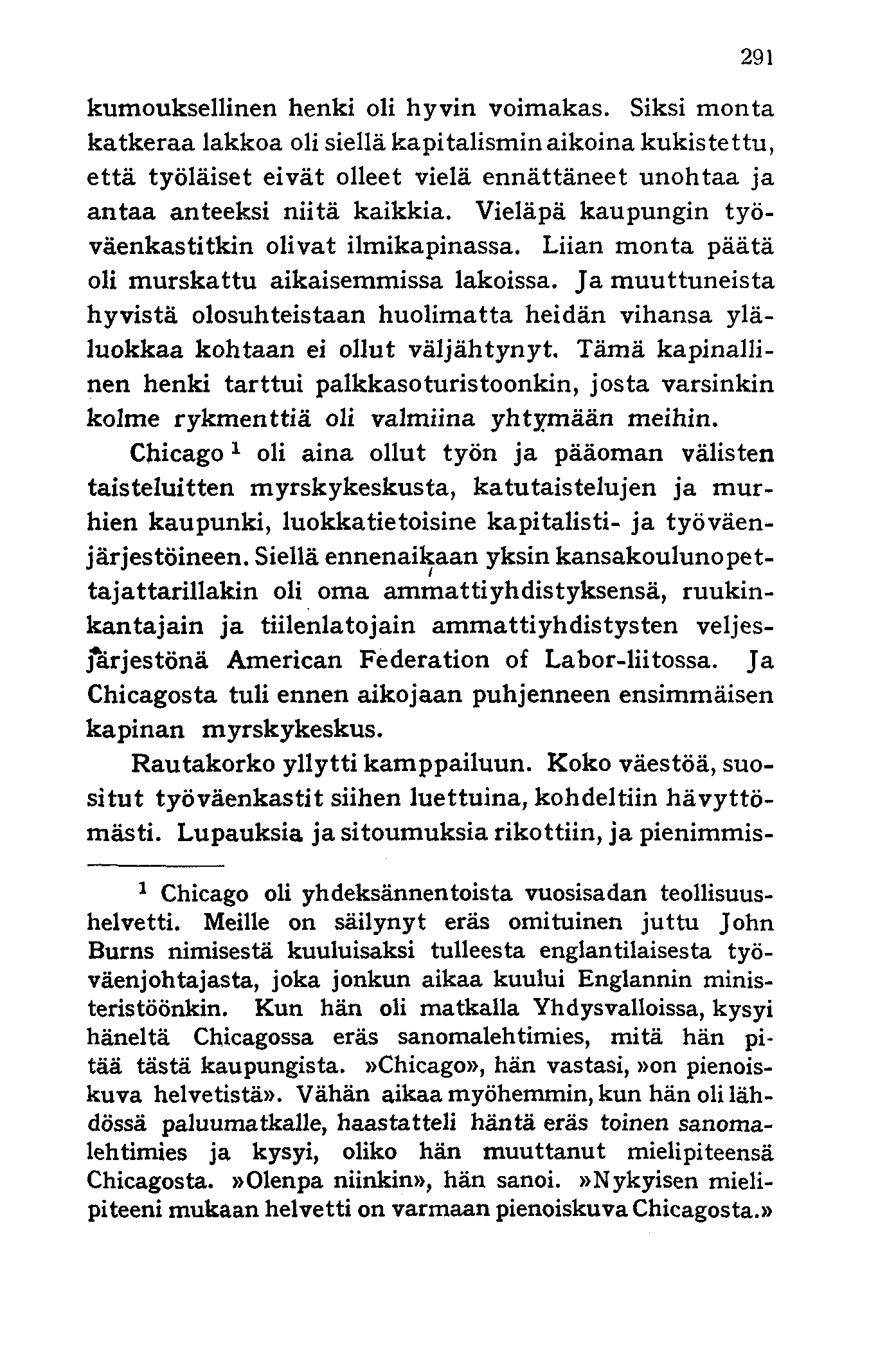 291

kumouksellinen henki oli hyvin voimakas. Siksi monta katkeraa lakkoa oli siellä kapitalismin aikoina kukistettu, että työläiset eivät olleet vielä ennättäneet unohtaa ja antaa anteeksi niitä kaikkia. Vieläpä kaupungin työväenkastitkin olivat ilmikapinassa. Liian monta päätä oli murskattu aikaisemmissa lakoissa. Ja muuttuneista hyvistä olosuhteistaan huolimatta heidän vihansa yläluokkaa kohtaan ei ollut väljähtynyt. Tämä kapinallinen henki tarttui palkkasoturistoonkin, josta varsinkin kolme rykmenttiä oli valmiina yhtymään meihin.

Chicago $^1$ oli aina ollut työn ja pääoman välisten taisteluitten myrskykeskusta, katutaistelujen ja murhien kaupunki, luokkatietoisine kapitalisti- ja työväenjärjestöineen. Siellä ennenaikaan yksin kansakoulunopettajattarillakin oli oma ammattiyhdistyksensä, ruukinkantajain ja tiilenlatojain ammattiyhdistysten veljesjärjestönä American Federation of Labor-liitossa. Ja Chicagosta tuli ennen aikojaan puhjenneen ensimmäisen kapinan myrskykeskus.

Rautakorko yllytti kamppailuun. Koko väestöä, suositut työväenkastit siihen luettuina, kohdeltiin hävyttömästi. Lupauksia ja sitoumuksia rikottiin, ja pienimmis-

$^1$ Chicago oli yhdeksännentoista vuosisadan teollisuushelvetti. Meille on säilynyt eräs omituinen juttu John Burns nimisestä kuuluisaksi tulleesta englantilaisesta työväenjohtajasta, joka jonkun aikaa kuului Englannin ministeristöönkin. Kun hän oli matkalla Yhdysvalloissa, kysyi häneltä Chicagossa eräs sanomalehtimies, mitä hän pitää tästä kaupungista. »Chicago», hän vastasi, »on pienoiskuva helvetistä». Vähän aikaa myöhemmin, kun hän oli lähdössä paluumatkalle, haastatteli häntä eräs toinen sanomalehtimies ja kysyi, oliko hän muuttanut mielipiteensä Chicagosta. »Olenpa niinkin», hän sanoi. »Nykyisen mielipiteeni mukaan helvetti on varmaan pienoiskuva Chicagosta.»